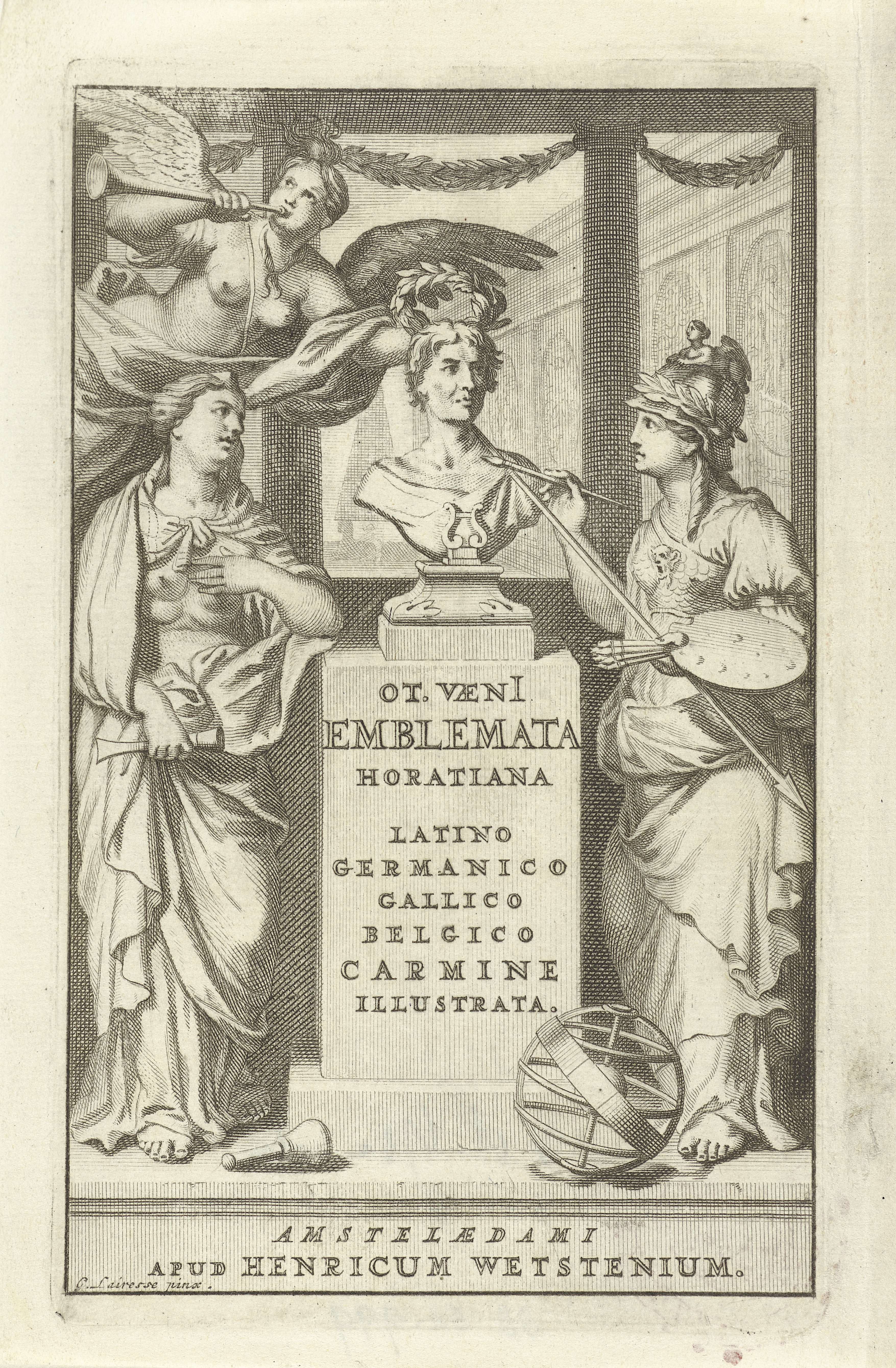 OT. VÆNI
EMBLEMATA
HORATIANA

LATINO
GERMANICO
GALLICO
BELGICO
CARMINE
ILLUSTRATA.

AMSTELÆDAMI
APUD HENRICUM WETSTENIUM.

G. Lairesse pinx.